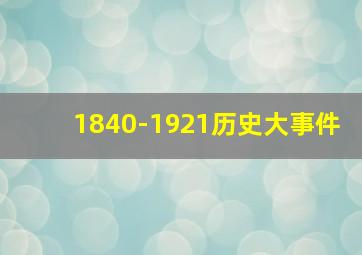 1840-1921历史大事件